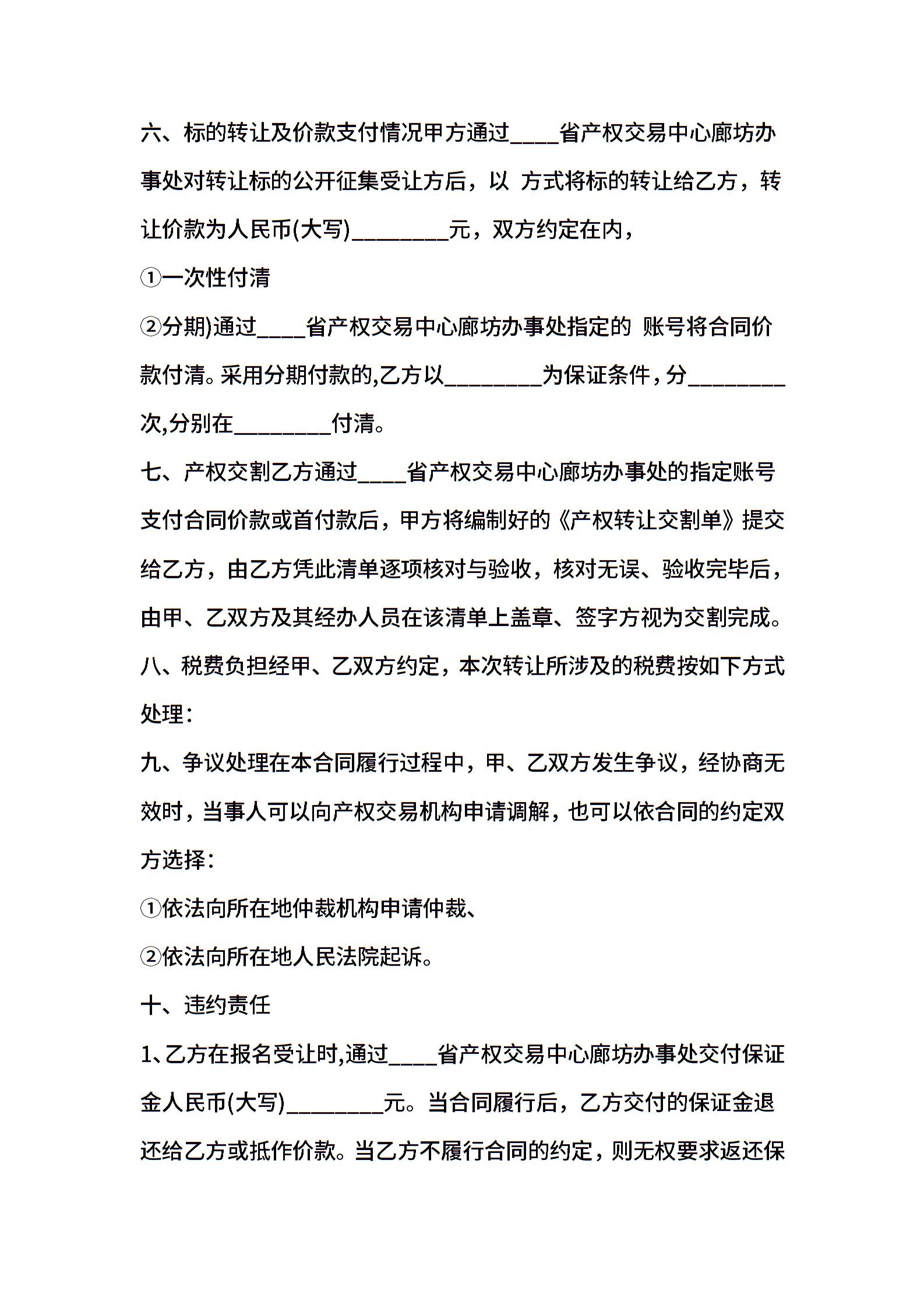 六、标的转让及价款支付情况甲方通过____省产权交易中心廊坊办事处对转让标的公开征集受让方后，以 方式将标的转让给乙方，转让价款为人民币(大写)________元，双方约定在内，

①一次性付清

②分期)通过____省产权交易中心廊坊办事处指定的 账号将合同价款付清。采用分期付款的,乙方以________为保证条件，分________次,分别在________付清。

七、产权交割乙方通过____省产权交易中心廊坊办事处的指定账号支付合同价款或首付款后，甲方将编制好的《产权转让交割单》提交给乙方，由乙方凭此清单逐项核对与验收，核对无误、验收完毕后，由甲、乙双方及其经办人员在该清单上盖章、签字方视为交割完成。

八、税费负担经甲、乙双方约定，本次转让所涉及的税费按如下方式处理：

九、争议处理在本合同履行过程中，甲、乙双方发生争议，经协商无效时，当事人可以向产权交易机构申请调解，也可以依合同的约定双方选择：

①依法向所在地仲裁机构申请仲裁、

②依法向所在地人民法院起诉。

十、违约责任

1、乙方在报名受让时,通过____省产权交易中心廊坊办事处交付保证金人民币(大写)________元。当合同履行后，乙方交付的保证金退还给乙方或抵作价款。当乙方不履行合同的约定，则无权要求返还保